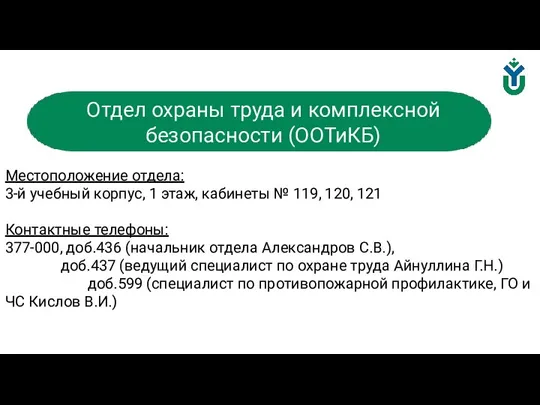 Отдел охраны труда и комплексной безопасности (ООТиКБ)

Местоположение отдела:
3-й учебный корпус, 1 этаж, кабинеты № 119, 120, 121

Контактные телефоны:
377-000, доб.436 (начальник отдела Александров С.В.),
доб.437 (ведущий специалист по охране труда Айнуллина Г.Н.)
доб.599 (специалист по противопожарной профилактике, ГО и ЧС Кислов В.И.)